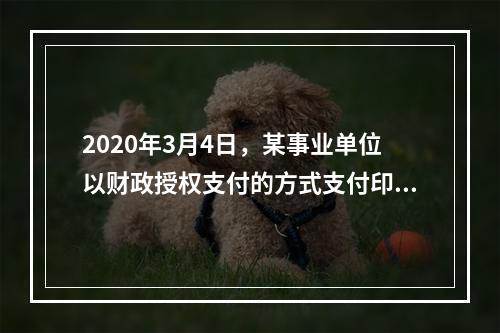 2020年3月4日，某事业单位以财政授权支付的方式支付印...